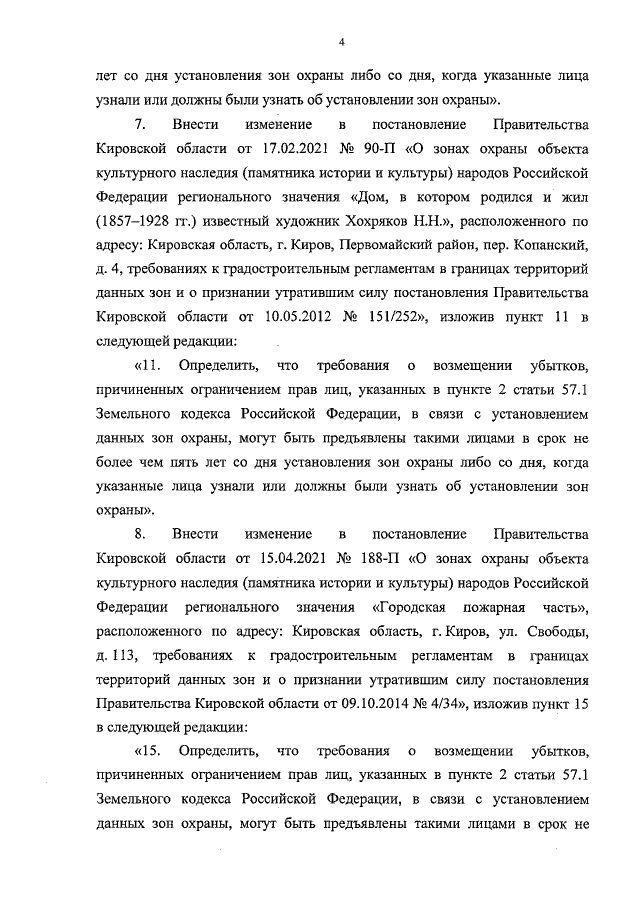 4

лет со дня установления зон охраны либо со дня, когда указанные лица узнали или должны были узнать об установлении зон охраны».

7. Внести изменение в постановление Правительства Кировской области от 17.02.2021 № 90-П «О зонах охраны объекта культурного наследия (памятника истории и культуры) народов Российской Федерации регионального значения «Дом, в котором родился и жил (1857–1928 гг.) известный художник Хохряков Н.Н.», расположенного по адресу: Кировская область, г. Киров, Первомайский район, пер. Копанский, д. 4, требованиях к градостроительным регламентам в границах территорий данных зон и о признании утратившим силу постановления Правительства Кировской области от 10.05.2012 № 151/252», изложив пункт 11 в следующей редакции:

«11. Определить, что требования о возмещении убытков, причиненных ограничением прав лиц, указанных в пункте 2 статьи 57.1 Земельного кодекса Российской Федерации, в связи с установлением данных зон охраны, могут быть предъявлены такими лицами в срок не более чем пять лет со дня установления зон охраны либо со дня, когда указанные лица узнали или должны были узнать об установлении зон охраны».

8. Внести изменение в постановление Правительства Кировской области от 15.04.2021 № 188-П «О зонах охраны объекта культурного наследия (памятника истории и культуры) народов Российской Федерации регионального значения «Городская пожарная часть», расположенного по адресу: Кировская область, г. Киров, ул. Свободы, д. 113, требованиях к градостроительным регламентам в границах территорий данных зон и о признании утратившим силу постановления Правительства Кировской области от 09.10.2014 № 4/34», изложив пункт 15 в следующей редакции:

«15. Определить, что требования о возмещении убытков, причиненных ограничением прав лиц, указанных в пункте 2 статьи 57.1 Земельного кодекса Российской Федерации, в связи с установлением данных зон охраны, могут быть предъявлены такими лицами в срок не